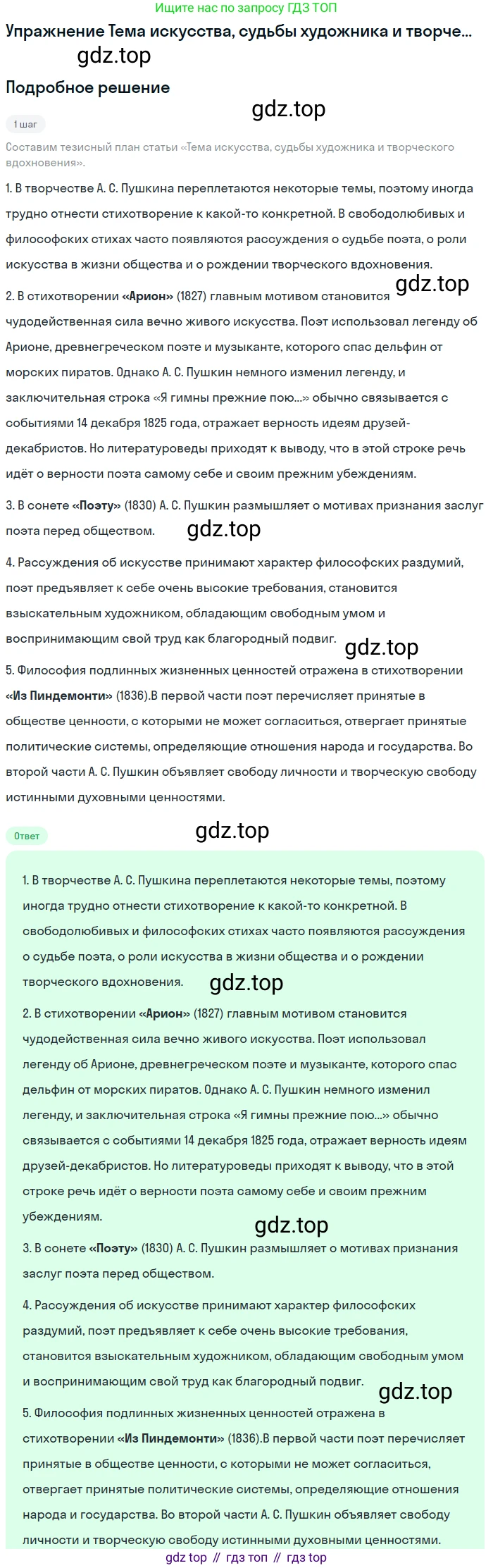 Ищите нас по запросу ГДЗ ТОП

Упражнение Тема искусства, судьбы художника и творче...

gdz.top

Подробное решение

gdz.top

1 шаг

Составим тезисный план статьи «Тема искусства, судьбы художника и творческого вдохновения».

1. В творчестве А. С. Пушкина переплетаются некоторые темы, поэтому иногда трудно отнести стихотворение к какой-то конкретной. В свободолюбивых и философских стихах часто появляются рассуждения о судьбе поэта, о роли искусства в жизни общества и о рождении творческого вдохновения.

gdz.top

2. В стихотворении «Арион» (1827) главным мотивом становится чудодейственная сила вечно живого искусства. Поэт использовал легенду об Арионе, древнегреческом поэте и музыканте, которого спас дельфин от морских пиратов. Однако А. С. Пушкин немного изменил легенду, и заключительная строка «Я гимны прежние пою...» обычно связывается с событиями 14 декабря 1825 года, отражает верность идеям друзей-декабристов. Но литературоведы приходят к выводу, что в этой строке речь идёт о верности поэта самому себе и своим прежним убеждениям.

3. В сонете «Поэту» (1830) А. С. Пушкин размышляет о мотивах признания заслуг поэта перед обществом.

gdz.top

4. Рассуждения об искусстве принимают характер философских раздумий, поэт предъявляет к себе очень высокие требования, становится взыскательным художником, обладающим свободным умом и воспринимающим свой труд как благородный подвиг.

gdz.top

5. Философия подлинных жизненных ценностей отражена в стихотворении «Из Пиндемонти» (1836).В первой части поэт перечисляет принятые в обществе ценности, с которыми не может согласиться, отвергает принятые политические системы, определяющие отношения народа и государства. Во второй части А. С. Пушкин объявляет свободу личности и творческую свободу истинными духовными ценностями.

Ответ

gdz.top

1. В творчестве А. С. Пушкина переплетаются некоторые темы, поэтому иногда трудно отнести стихотворение к какой-то конкретной. В свободолюбивых и философских стихах часто появляются рассуждения о судьбе поэта, о роли искусства в жизни общества и о рождении творческого вдохновения.

gdz.top

2. В стихотворении «Арион» (1827) главным мотивом становится чудодейственная сила вечно живого искусства. Поэт использовал легенду об Арионе, древнегреческом поэте и музыканте, которого спас дельфин от морских пиратов. Однако А. С. Пушкин немного изменил легенду, и заключительная строка «Я гимны прежние пою...» обычно связывается с событиями 14 декабря 1825 года, отражает верность идеям друзей-декабристов. Но литературоведы приходят к выводу, что в этой строке речь идёт о верности поэта самому себе и своим прежним убеждениям.

gdz.top

3. В сонете «Поэту» (1830) А. С. Пушкин размышляет о мотивах признания заслуг поэта перед обществом.

4. Рассуждения об искусстве принимают характер философских раздумий, поэт предъявляет к себе очень высокие требования, становится взыскательным художником, обладающим свободным умом и воспринимающим свой труд как благородный подвиг.

gdz.top

5. Философия подлинных жизненных ценностей отражена в стихотворении «Из Пиндемонти» (1836).В первой части поэт перечисляет принятые в обществе ценности, с которыми не может согласиться, отвергает принятые политические системы, определяющие отношения народа и государства. Во второй части А. С. Пушкин объявляет свободу личности и творческую свободу истинными духовными ценностями.

gdz top // гдз топ // гдз top